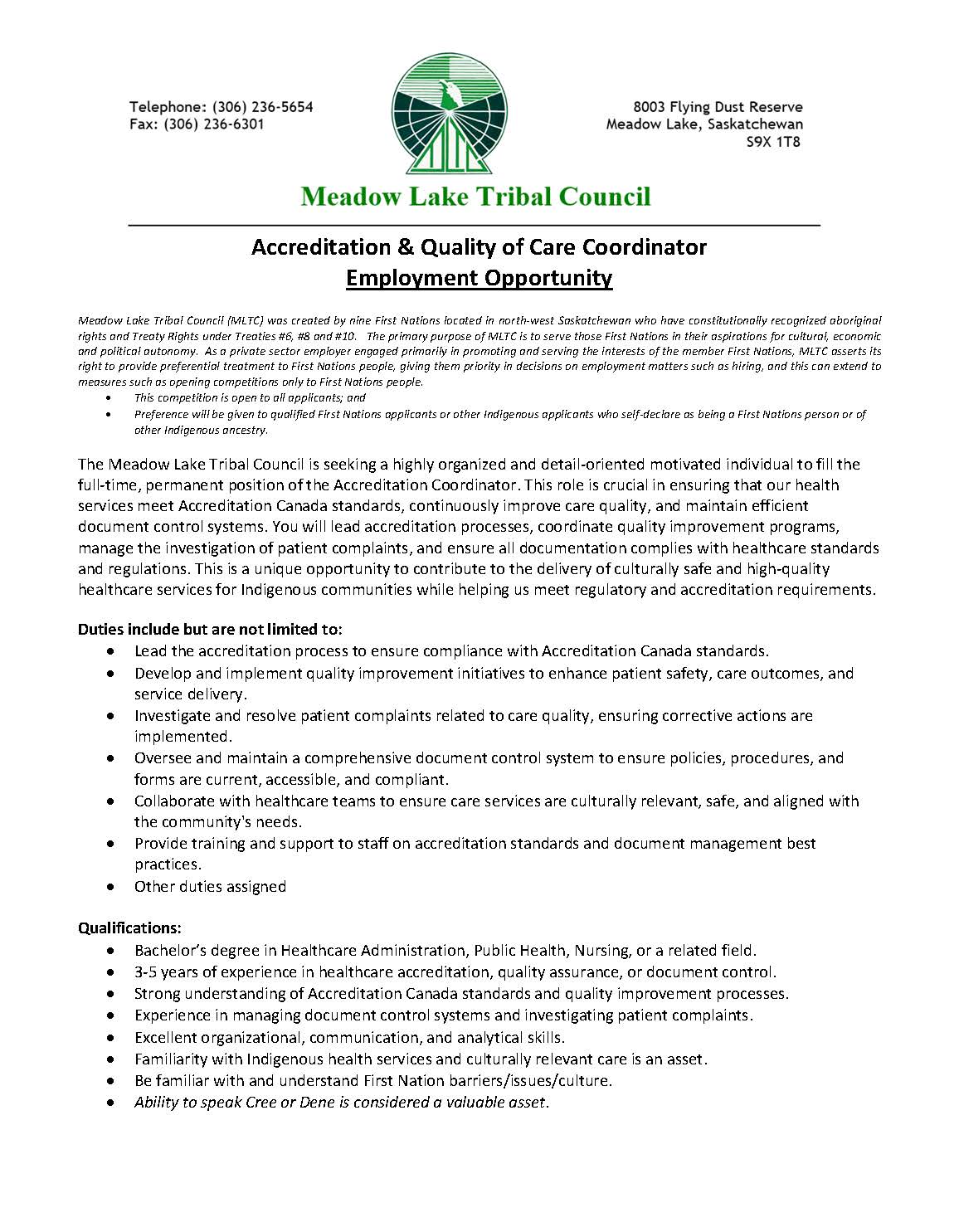 Telephone: (306) 236-5654
Fax: (306) 236-6301

MLTC

8003 Flying Dust Reserve
Meadow Lake, Saskatchewan
S9X 1T8

Meadow Lake Tribal Council

Accreditation & Quality of Care Coordinator
Employment Opportunity

Meadow Lake Tribal Council (MLTC) was created by nine First Nations located in north-west Saskatchewan who have constitutionally recognized aboriginal rights and Treaty Rights under Treaties #6, #8 and #10. The primary purpose of MLTC is to serve those First Nations in their aspirations for cultural, economic and political autonomy. As a private sector employer engaged primarily in promoting and serving the interests of the member First Nations, MLTC asserts its right to provide preferential treatment to First Nations people, giving them priority in decisions on employment matters such as hiring, and this can extend to measures such as opening competitions only to First Nations people.
• This competition is open to all applicants; and
• Preference will be given to qualified First Nations applicants or other Indigenous applicants who self-declare as being a First Nations person or of other Indigenous ancestry.

The Meadow Lake Tribal Council is seeking a highly organized and detail-oriented motivated individual to fill the full-time, permanent position of the Accreditation Coordinator. This role is crucial in ensuring that our health services meet Accreditation Canada standards, continuously improve care quality, and maintain efficient document control systems. You will lead accreditation processes, coordinate quality improvement programs, manage the investigation of patient complaints, and ensure all documentation complies with healthcare standards and regulations. This is a unique opportunity to contribute to the delivery of culturally safe and high-quality healthcare services for Indigenous communities while helping us meet regulatory and accreditation requirements.

Duties include but are not limited to:
• Lead the accreditation process to ensure compliance with Accreditation Canada standards.
• Develop and implement quality improvement initiatives to enhance patient safety, care outcomes, and service delivery.
• Investigate and resolve patient complaints related to care quality, ensuring corrective actions are implemented.
• Oversee and maintain a comprehensive document control system to ensure policies, procedures, and forms are current, accessible, and compliant.
• Collaborate with healthcare teams to ensure care services are culturally relevant, safe, and aligned with the community's needs.
• Provide training and support to staff on accreditation standards and document management best practices.
• Other duties assigned

Qualifications:
• Bachelor's degree in Healthcare Administration, Public Health, Nursing, or a related field.
• 3-5 years of experience in healthcare accreditation, quality assurance, or document control.
• Strong understanding of Accreditation Canada standards and quality improvement processes.
• Experience in managing document control systems and investigating patient complaints.
• Excellent organizational, communication, and analytical skills.
• Familiarity with Indigenous health services and culturally relevant care is an asset.
• Be familiar with and understand First Nation barriers/issues/culture.
• Ability to speak Cree or Dene is considered a valuable asset.